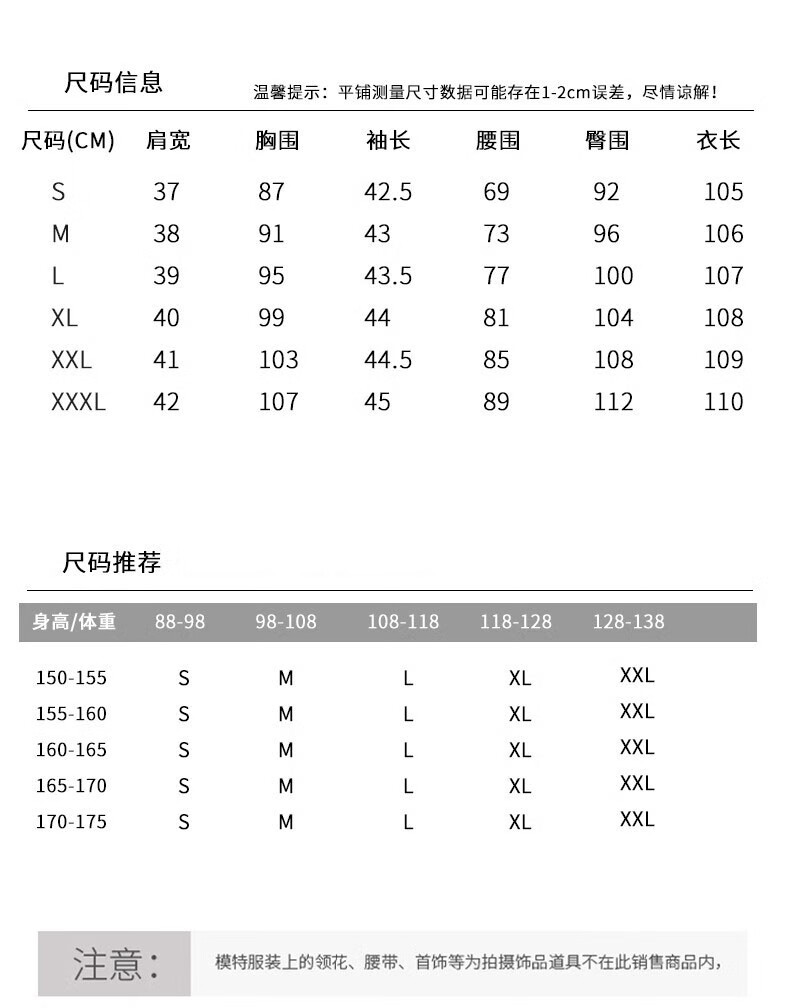 尺码信息

温馨提示：平铺测量尺寸数据可能存在1-2cm误差，尽情谅解！

| 尺码(CM) | 肩宽 | 胸围 | 袖长 | 腰围 | 臀围 | 衣长 |
|---|---|---|---|---|---|---|
| S | 37 | 87 | 42.5 | 69 | 92 | 105 |
| M | 38 | 91 | 43 | 73 | 96 | 106 |
| L | 39 | 95 | 43.5 | 77 | 100 | 107 |
| XL | 40 | 99 | 44 | 81 | 104 | 108 |
| XXL | 41 | 103 | 44.5 | 85 | 108 | 109 |
| XXXL | 42 | 107 | 45 | 89 | 112 | 110 |

尺码推荐

| 身高/体重 | 88-98 | 98-108 | 108-118 | 118-128 | 128-138 |
|---|---|---|---|---|---|
| 150-155 | S | M | L | XL | XXL |
| 155-160 | S | M | L | XL | XXL |
| 160-165 | S | M | L | XL | XXL |
| 165-170 | S | M | L | XL | XXL |
| 170-175 | S | M | L | XL | XXL |

注意：

模特服装上的领花、腰带、首饰等为拍摄饰品道具不在此销售商品内，